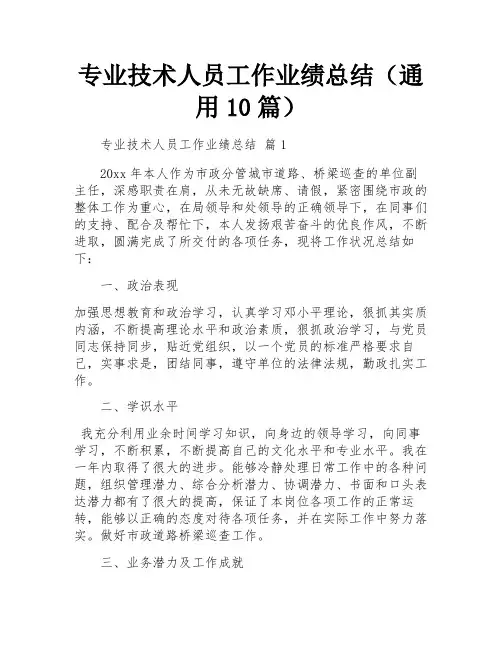 专业技术人员工作业绩总结（通用10篇）

专业技术人员工作业绩总结 篇1

20xx年本人作为市政分管城市道路、桥梁巡查的单位副主任，深感职责在肩，从未无故缺席、请假，紧密围绕市政的整体工作为重心，在局领导和处领导的正确领导下，在同事们的支持、配合及帮忙下，本人发扬艰苦奋斗的优良作风，不断进取，圆满完成了所交付的各项任务，现将工作状况总结如下：

一、政治表现

加强思想教育和政治学习，认真学习邓小平理论，狠抓其实质内涵，不断提高理论水平和政治素质，狠抓政治学习，与党员同志保持同步，贴近党组织，以一个党员的标准严格要求自己，实事求是，团结同事，遵守单位的法律法规，勤政扎实工作。

二、学识水平

我充分利用业余时间学习知识，向身边的领导学习，向同事学习，不断积累，不断提高自己的文化水平和专业水平。我在一年内取得了很大的进步。能够冷静处理日常工作中的各种问题，组织管理潜力、综合分析潜力、协调潜力、书面和口头表达潜力都有了很大的提高，保证了本岗位各项工作的正常运转，能够以正确的态度对待各项任务，并在实际工作中努力落实。做好市政道路桥梁巡查工作。

三、业务潜力及工作成就